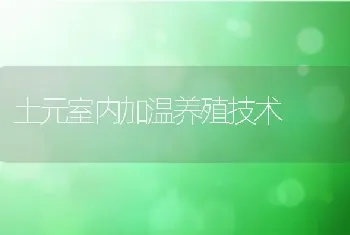 土元室内加温养殖技术